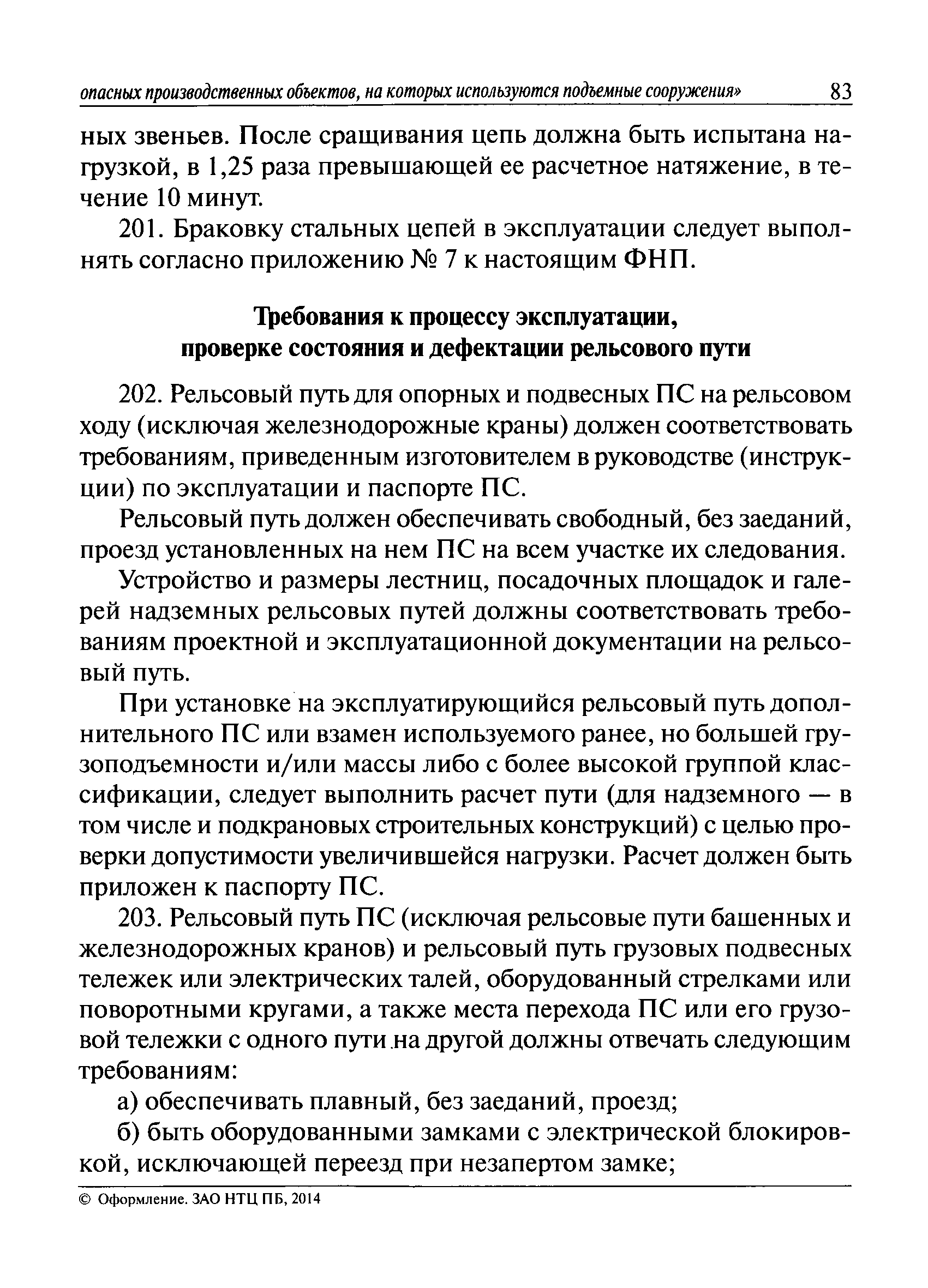 опасных производственных объектов, на которых используются подъемные сооружения» 83

ных звеньев. После сращивания цепь должна быть испытана нагрузкой, в 1,25 раза превышающей ее расчетное натяжение, в течение 10 минут.

201. Браковку стальных цепей в эксплуатации следует выполнять согласно приложению № 7 к настоящим ФНП.

Требования к процессу эксплуатации, проверке состояния и дефектации рельсового пути

202. Рельсовый путь для опорных и подвесных ПС на рельсовом ходу (исключая железнодорожные краны) должен соответствовать требованиям, приведенным изготовителем в руководстве (инструкции) по эксплуатации и паспорте ПС.

Рельсовый путь должен обеспечивать свободный, без заеданий, проезд установленных на нем ПС на всем участке их следования.

Устройство и размеры лестниц, посадочных площадок и галерей надземных рельсовых путей должны соответствовать требованиям проектной и эксплуатационной документации на рельсовый путь.

При установке на эксплуатирующийся рельсовый путь дополнительного ПС или взамен используемого ранее, но большей грузоподъемности и/или массы либо с более высокой группой классификации, следует выполнить расчет пути (для надземного — в том числе и подкрановых строительных конструкций) с целью проверки допустимости увеличившейся нагрузки. Расчет должен быть приложен к паспорту ПС.

203. Рельсовый путь ПС (исключая рельсовые пути башенных и железнодорожных кранов) и рельсовый путь грузовых подвесных тележек или электрических талей, оборудованный стрелками или поворотными кругами, а также места перехода ПС или его грузовой тележки с одного пути на другой должны отвечать следующим требованиям:

а) обеспечивать плавный, без заеданий, проезд;

б) быть оборудованными замками с электрической блокировкой, исключающей переезд при незапертом замке;

© Оформление. ЗАО НТЦ ПБ, 2014